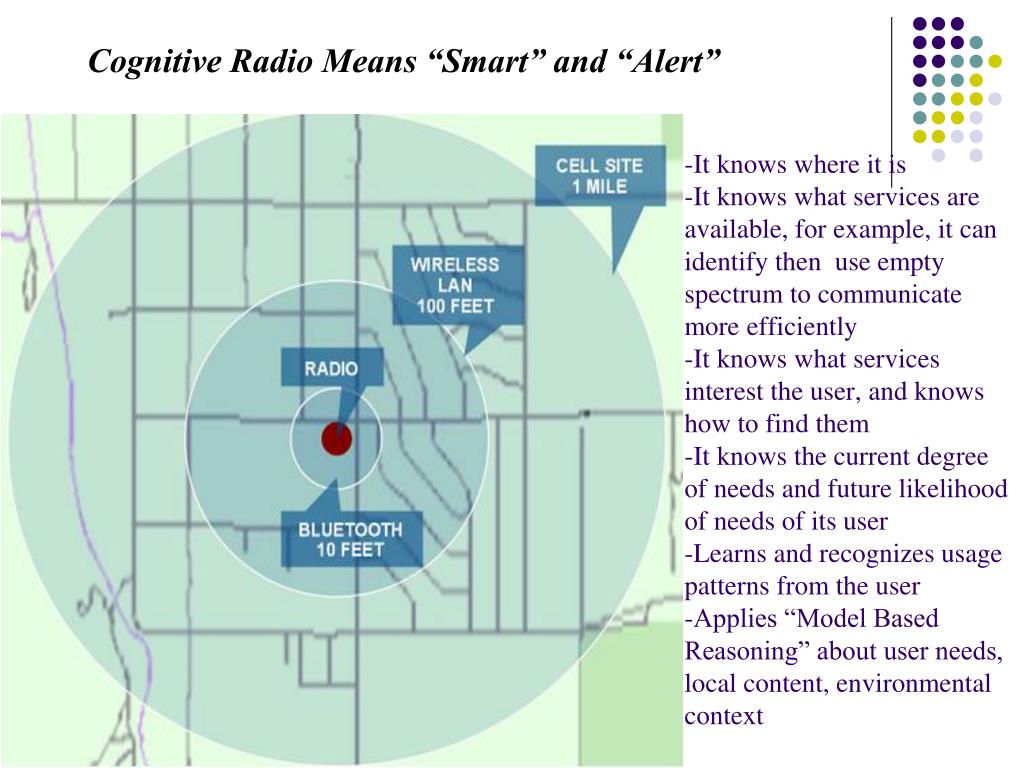 Cognitive Radio Means “Smart” and “Alert”

CELL SITE 1 MILE

WIRELESS LAN 100 FEET

RADIO

BLUETOOTH 10 FEET

-It knows where it is
-It knows what services are available, for example, it can identify then use empty spectrum to communicate more efficiently
-It knows what services interest the user, and knows how to find them
-It knows the current degree of needs and future likelihood of needs of its user
-Learns and recognizes usage patterns from the user
-Applies “Model Based Reasoning” about user needs, local content, environmental context